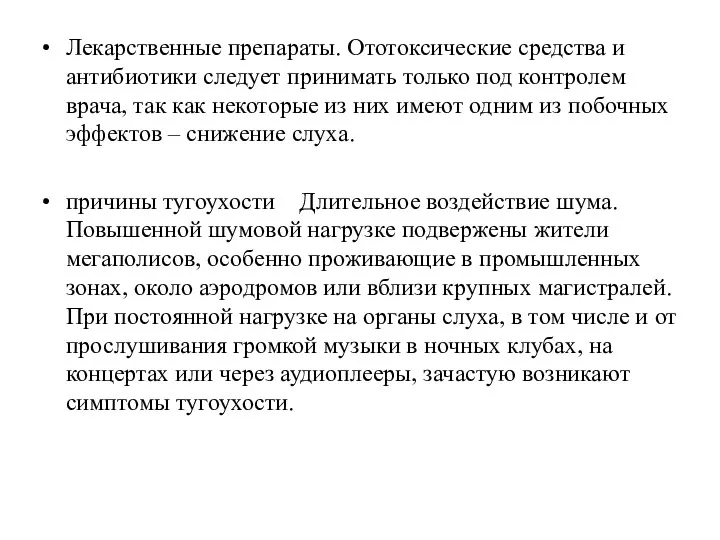 • Лекарственные препараты. Ототоксические средства и антибиотики следует принимать только под контролем врача, так как некоторые из них имеют одним из побочных эффектов – снижение слуха.

• причины тугоухости  Длительное воздействие шума. Повышенной шумовой нагрузке подвержены жители мегаполисов, особенно проживающие в промышленных зонах, около аэродромов или вблизи крупных магистралей. При постоянной нагрузке на органы слуха, в том числе и от прослушивания громкой музыки в ночных клубах, на концертах или через аудиоплееры, зачастую возникают симптомы тугоухости.